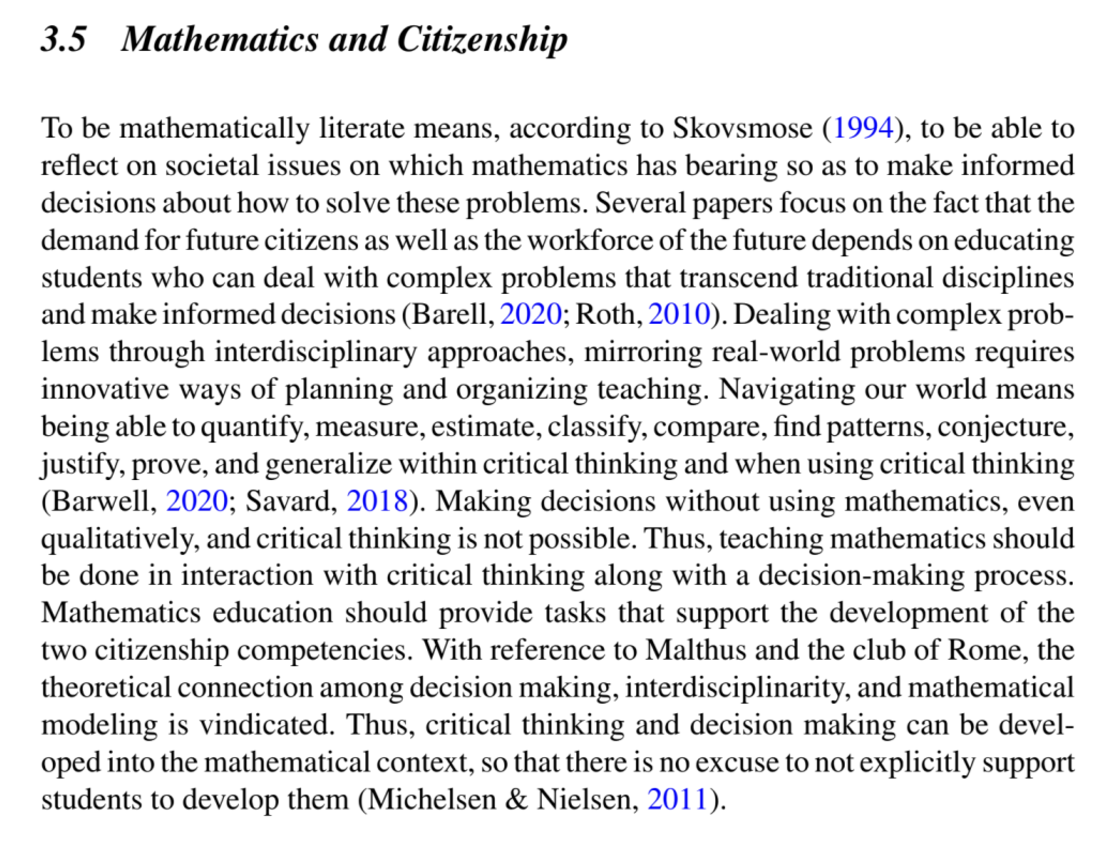 3.5 Mathematics and Citizenship

To be mathematically literate means, according to Skovsmose (1994), to be able to reflect on societal issues on which mathematics has bearing so as to make informed decisions about how to solve these problems. Several papers focus on the fact that the demand for future citizens as well as the workforce of the future depends on educating students who can deal with complex problems that transcend traditional disciplines and make informed decisions (Barell, 2020; Roth, 2010). Dealing with complex problems through interdisciplinary approaches, mirroring real-world problems requires innovative ways of planning and organizing teaching. Navigating our world means being able to quantify, measure, estimate, classify, compare, find patterns, conjecture, justify, prove, and generalize within critical thinking and when using critical thinking (Barwell, 2020; Savard, 2018). Making decisions without using mathematics, even qualitatively, and critical thinking is not possible. Thus, teaching mathematics should be done in interaction with critical thinking along with a decision-making process. Mathematics education should provide tasks that support the development of the two citizenship competencies. With reference to Malthus and the club of Rome, the theoretical connection among decision making, interdisciplinarity, and mathematical modeling is vindicated. Thus, critical thinking and decision making can be developed into the mathematical context, so that there is no excuse to not explicitly support students to develop them (Michelsen & Nielsen, 2011).